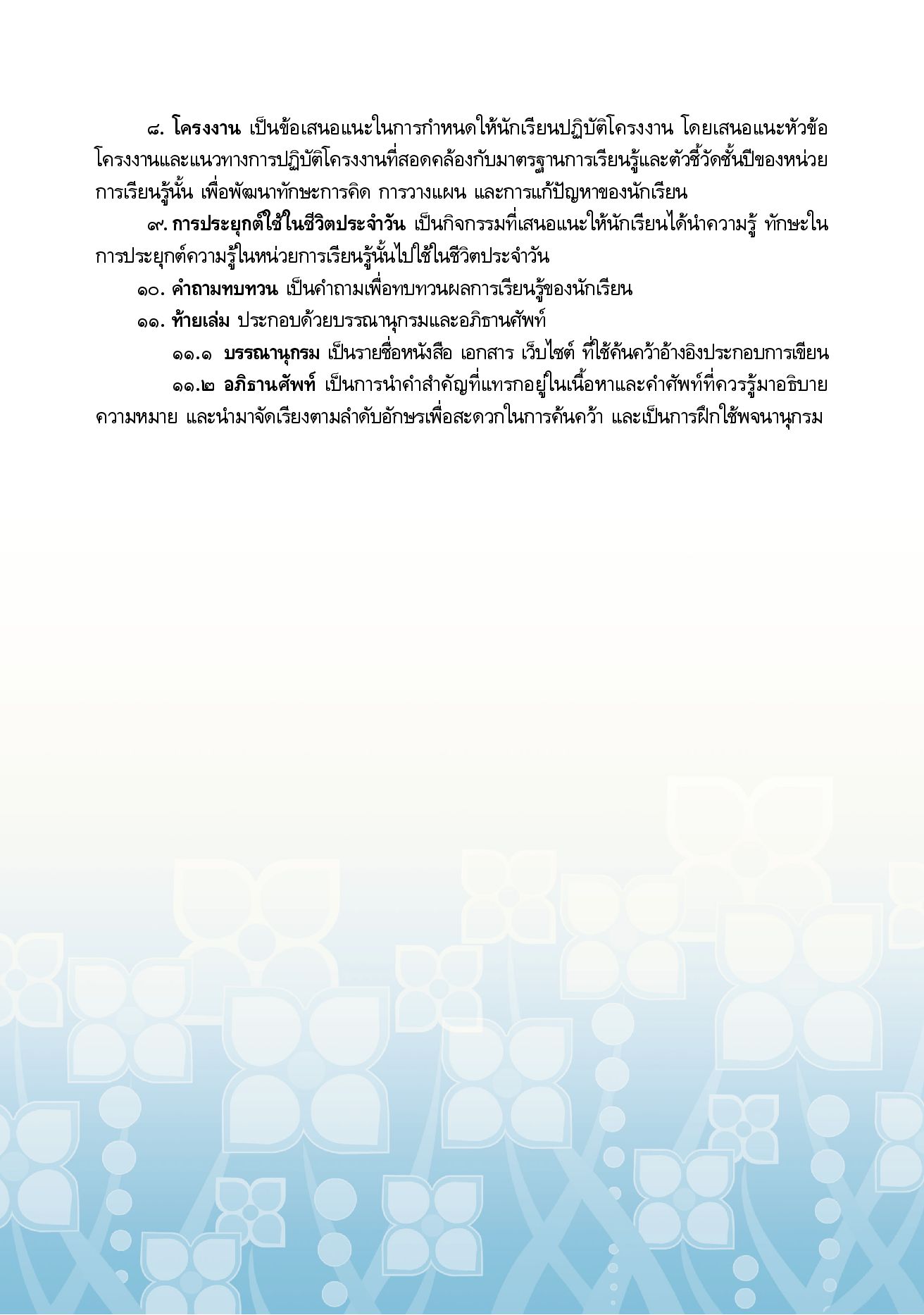 ๘. โครงงาน เป็นข้อเสนอแนะในการกำหนดให้นักเรียนปฏิบัติโครงงาน โดยเสนอแนะหัวข้อโครงงานและแนวทางการปฏิบัติโครงงานที่สอดคล้องกับมาตรฐานการเรียนรู้และตัวชี้วัดชั้นปีของหน่วยการเรียนรู้นั้น เพื่อพัฒนาทักษะการคิด การวางแผน และการแก้ปัญหาของนักเรียน

๙. การประยุกต์ใช้ในชีวิตประจำวัน เป็นกิจกรรมที่เสนอแนะให้นักเรียนได้นำความรู้ ทักษะในการประยุกต์ความรู้ในหน่วยการเรียนรู้นั้นไปใช้ในชีวิตประจำวัน

๑๐. คำถามทบทวน เป็นคำถามเพื่อทบทวนผลการเรียนรู้ของนักเรียน

๑๑. ท้ายเล่ม ประกอบด้วยบรรณานุกรมและอภิธานศัพท์

๑๑.๑ บรรณานุกรม เป็นรายชื่อหนังสือ เอกสาร เว็บไซต์ ที่ใช้ค้นคว้าอ้างอิงประกอบการเขียน

๑๑.๒ อภิธานศัพท์ เป็นการนำคำสำคัญที่แทรกอยู่ในเนื้อหาและคำศัพท์ที่ควรรู้มาอธิบายความหมาย และนำมาจัดเรียงตามลำดับอักษรเพื่อสะดวกในการค้นคว้า และเป็นการฝึกใช้พจนานุกรม